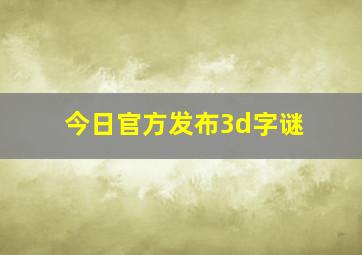 今日官方发布3d字谜